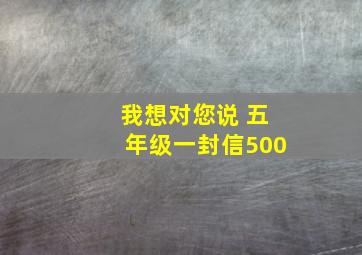 我想对您说 五年级一封信500